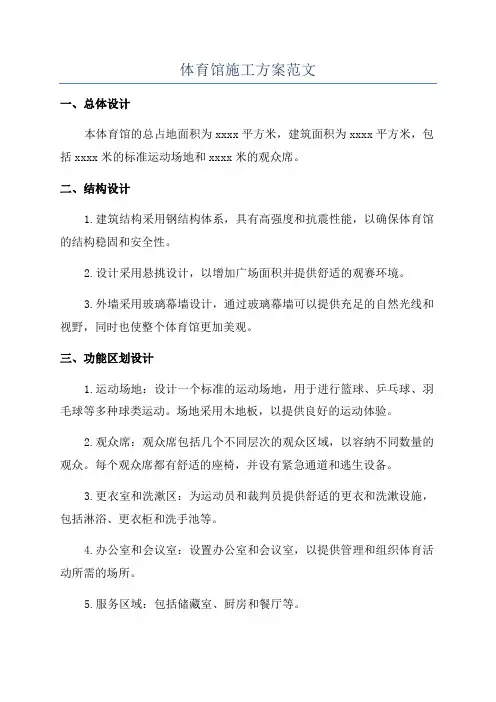 体育馆施工方案范文

一、总体设计

本体育馆的总占地面积为 xxxx 平方米，建筑面积为 xxxx 平方米，包括 xxxx 米的标准运动场地和 xxxx 米的观众席。

二、结构设计

1. 建筑结构采用钢结构体系，具有高强度和抗震性能，以确保体育馆的结构稳固和安全性。

2. 设计采用悬挑设计，以增加广场面积并提供舒适的观赛环境。

3. 外墙采用玻璃幕墙设计，通过玻璃幕墙可以提供充足的自然光线和视野，同时也使整个体育馆更加美观。

三、功能区划设计

1. 运动场地：设计一个标准的运动场地，用于进行篮球、乒乓球、羽毛球等多种球类运动。场地采用木地板，以提供良好的运动体验。

2. 观众席：观众席包括几个不同层次的观众区域，以容纳不同数量的观众。每个观众席都有舒适的座椅，并设有紧急通道和逃生设备。

3. 更衣室和洗漱区：为运动员和裁判员提供舒适的更衣和洗漱设施，包括淋浴、更衣柜和洗手池等。

4. 办公室和会议室：设置办公室和会议室，以提供管理和组织体育活动所需的场所。

5. 服务区域：包括储藏室、厨房和餐厅等。